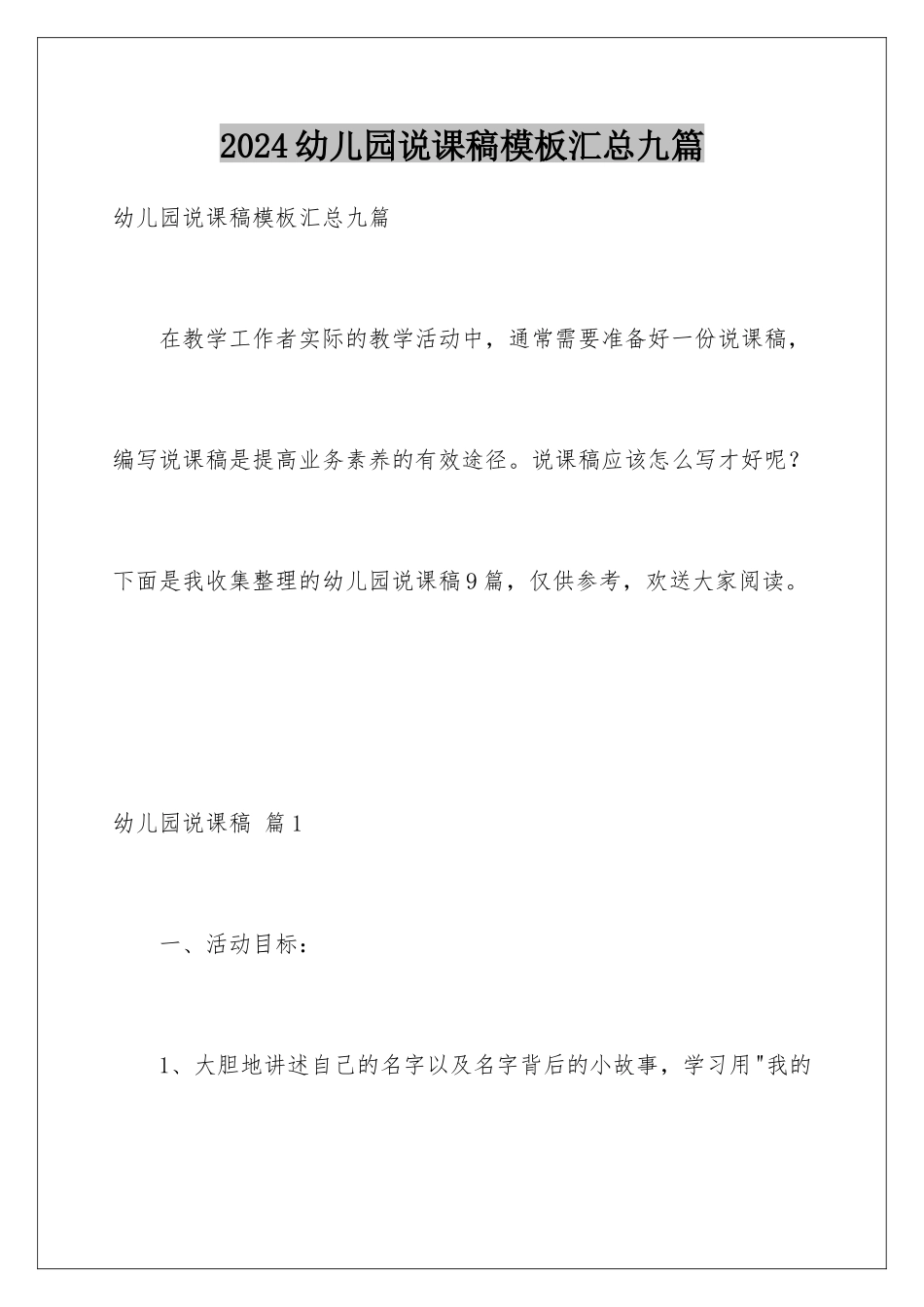 2024幼儿园说课稿模板汇总九篇

幼儿园说课稿模板汇总九篇

在教学工作者实际的教学活动中，通常需要准备好一份说课稿，编写说课稿是提高业务素养的有效途径。说课稿应该怎么写才好呢？下面是我收集整理的幼儿园说课稿9篇，仅供参考，欢送大家阅读。

幼儿园说课稿 篇1

一、活动目标：

1、大胆地讲述自己的名字以及名字背后的小故事，学习用"我的